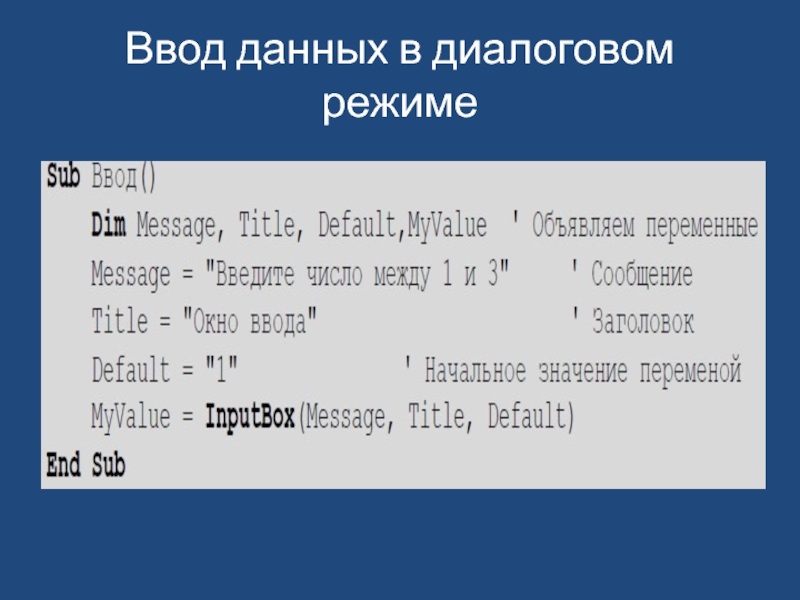 Ввод данных в диалоговом режиме

Sub Ввод()
    Dim Message, Title, Default,MyValue  ' Объявляем переменные
    Message = "Введите число между 1 и 3"    ' Сообщение
    Title = "Окно ввода"                     ' Заголовок
    Default = "1"               ' Начальное значение переменой
    MyValue = InputBox(Message, Title, Default)
End Sub